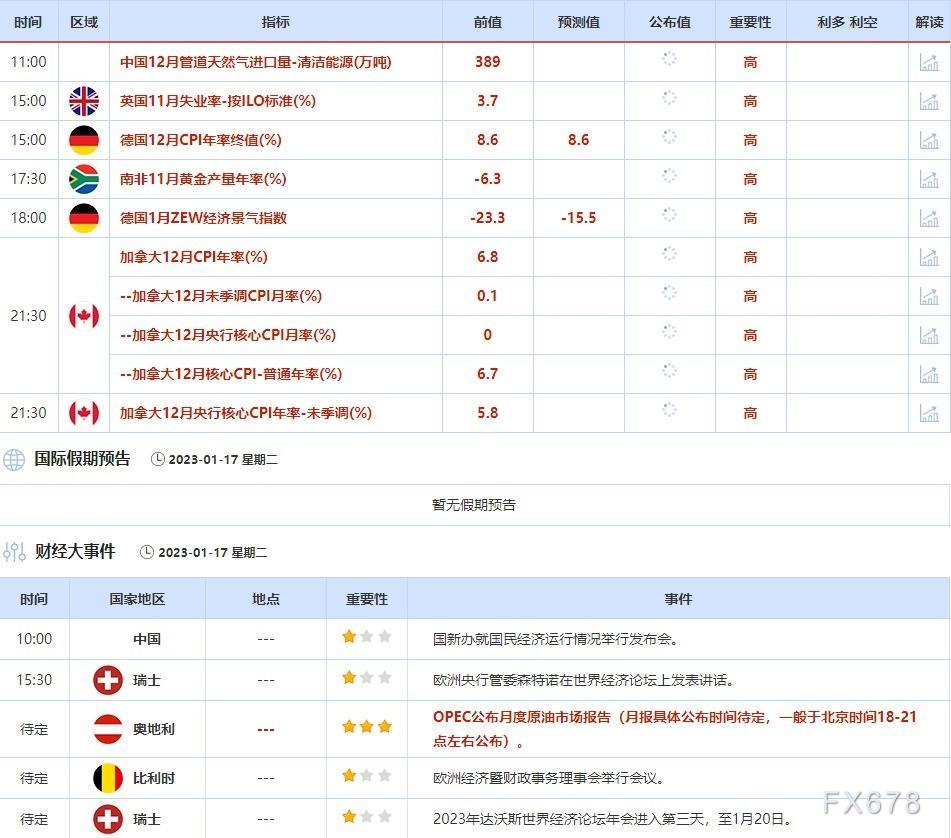 | 时间 | 区域 | 指标 | 前值 | 预测值 | 公布值 | 重要性 | 利多 利空 | 解读 |
|---|---|---|---|---|---|---|---|---|
| 11:00 | | 中国12月管道天然气进口量-清洁能源(万吨) | 389 | | | 高 | | |
| 15:00 | | 英国11月失业率-按ILO标准(%) | 3.7 | | | 高 | | |
| 15:00 | | 德国12月CPI年率终值(%) | 8.6 | 8.6 | | 高 | | |
| 17:30 | | 南非11月黄金产量年率(%) | -6.3 | | | 高 | | |
| 18:00 | | 德国1月ZEW经济景气指数 | -23.3 | -15.5 | | 高 | | |
| 21:30 | | 加拿大12月CPI年率(%) | 6.8 | | | 高 | | |
| | | --加拿大12月未季调CPI月率(%) | 0.1 | | | 高 | | |
| | | --加拿大12月央行核心CPI月率(%) | 0 | | | 高 | | |
| | | --加拿大12月核心CPI-普通年率(%) | 6.7 | | | 高 | | |
| 21:30 | | 加拿大12月央行核心CPI年率-未季调(%) | 5.8 | | | 高 | | |

国际假期预告 2023-01-17 星期二

暂无假期预告

财经大事件 2023-01-17 星期二

| 时间 | 国家地区 | 地点 | 重要性 | 事件 |
|---|---|---|---|---|
| 10:00 | 中国 | --- | | 国新办就国民经济运行情况举行发布会。 |
| 15:30 | 瑞士 | --- | | 欧洲央行管委森特诺在世界经济论坛上发表讲话。 |
| 待定 | 奥地利 | --- | | OPEC公布月度原油市场报告（月报具体公布时间待定，一般于北京时间18-21点左右公布）。 |
| 待定 | 比利时 | --- | | 欧洲经济暨财政事务理事会举行会议。 |
| 待定 | 瑞士 | --- | | 2023年达沃斯世界经济论坛年会进入第三天，至1月20日。 |

FX678